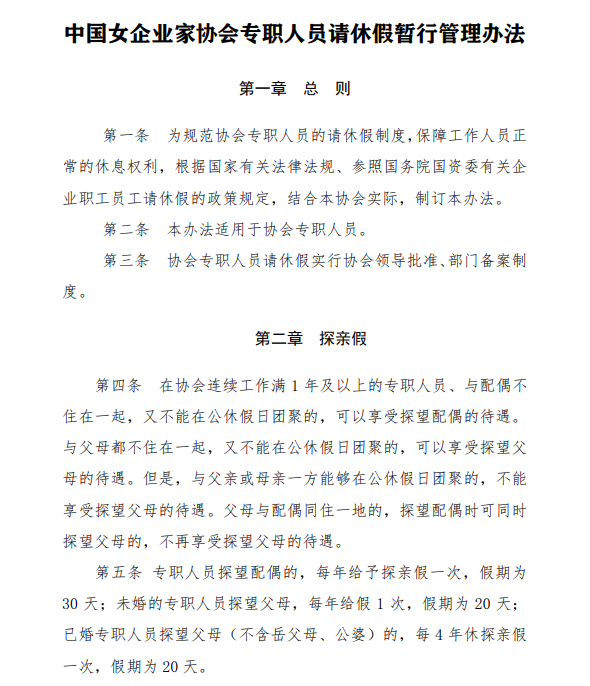 中国女企业家协会专职人员请休假暂行管理办法

第一章 总 则

第一条 为规范协会专职人员的请休假制度，保障工作人员正常的休息权利，根据国家有关法律法规、参照国务院国资委有关企业职工员工请休假的政策规定，结合本协会实际，制订本办法。

第二条 本办法适用于协会专职人员。

第三条 协会专职人员请休假实行协会领导批准、部门备案制度。

第二章 探亲假

第四条 在协会连续工作满 1 年及以上的专职人员、与配偶不住在一起，又不能在公休假日团聚的，可以享受探望配偶的待遇。与父母都不住在一起，又不能在公休假日团聚的，可以享受探望父母的待遇。但是，与父亲或母亲一方能够在公休假日团聚的，不能享受探望父母的待遇。父母与配偶同住一地的，探望配偶时可同时探望父母的，不再享受探望父母的待遇。

第五条 专职人员探望配偶的，每年给予探亲假一次，假期为 30 天；未婚的专职人员探望父母，每年给假 1 次，假期为 20 天；已婚专职人员探望父母（不含岳父母、公婆）的，每 4 年休探亲假一次，假期为 20 天。